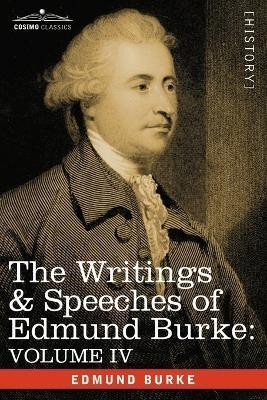 COSIMO CLASSICS

[HISTORY]

The Writings & Speeches of Edmund Burke: VOLUME IV

EDMUND BURKE